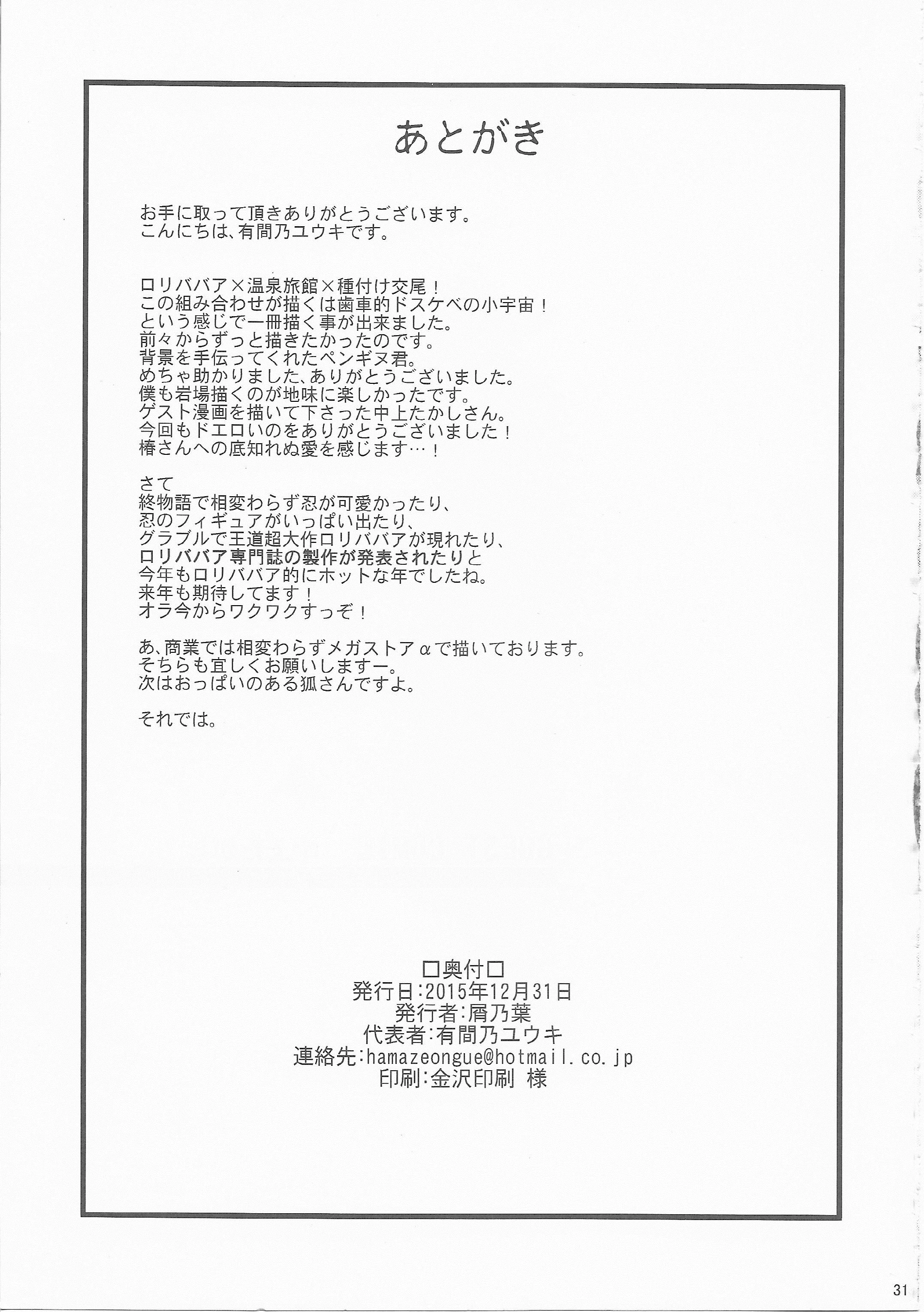 あとがき

お手に取って頂きありがとうございます。
こんにちは、有間乃ユウキです。

ロリババア×温泉旅館×種付け交尾！
この組み合わせが描くは歯車的ドスケベの小宇宙！
という感じで一冊描く事が出来ました。
前々からずっと描きたかったのです。
背景を手伝ってくれたペンギヌ君。
めちゃ助かりました、ありがとうございました。
僕も岩場描くのが地味に楽しかったです。
ゲスト漫画を描いて下さった中上たかしさん。
今回もドエロいのをありがとうございました！
椿さんへの底知れぬ愛を感じます…！

さて
終物語で相変わらず忍が可愛かったり、
忍のフィギュアがいっぱい出たり、
グラブルで王道超大作ロリババアが現れたり、
ロリババア専門誌の製作が発表されたりと
今年もロリババア的にホットな年でしたね。
来年も期待してます！
オラ今からワクワクすっぞ！

あ、商業では相変わらずメガストアαで描いております。
そちらも宜しくお願いしますー。
次はおっぱいのある狐さんですよ。

それでは。

□奥付□
発行日:2015年12月31日
発行者:屑乃葉
代表者:有間乃ユウキ
連絡先:hamazeongue@hotmail.co.jp
印刷:金沢印刷 様

31